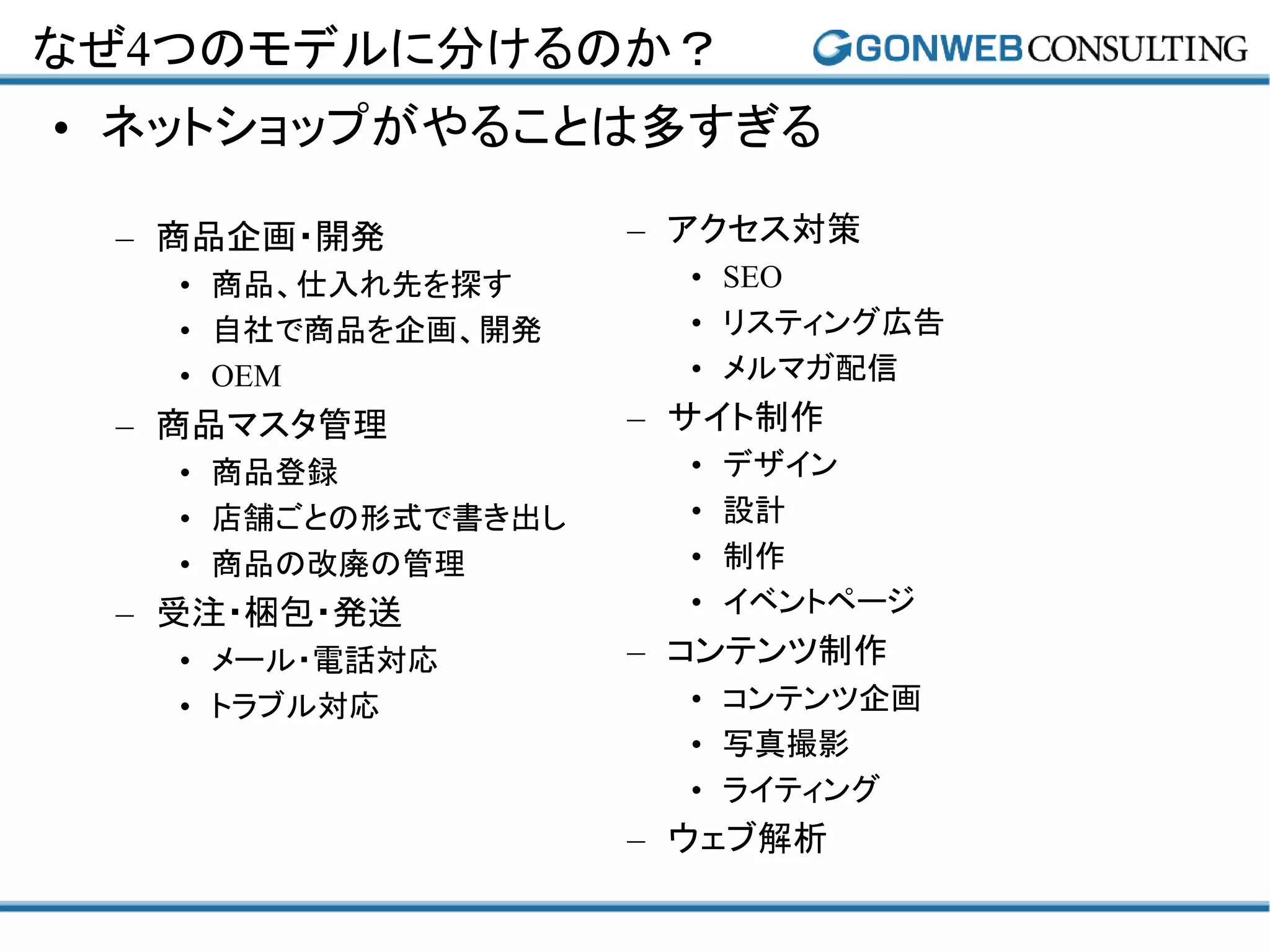 なぜ4つのモデルに分けるのか？

GONWEB CONSULTING

• ネットショップがやることは多すぎる

- 商品企画・開発
• 商品、仕入れ先を探す
• 自社で商品を企画、開発
• OEM
- 商品マスタ管理
• 商品登録
• 店舗ごとの形式で書き出し
• 商品の改廃の管理
- 受注・梱包・発送
• メール・電話対応
• トラブル対応

- アクセス対策
• SEO
• リスティング広告
• メルマガ配信
- サイト制作
• デザイン
• 設計
• 制作
• イベントページ
- コンテンツ制作
• コンテンツ企画
• 写真撮影
• ライティング
- ウェブ解析